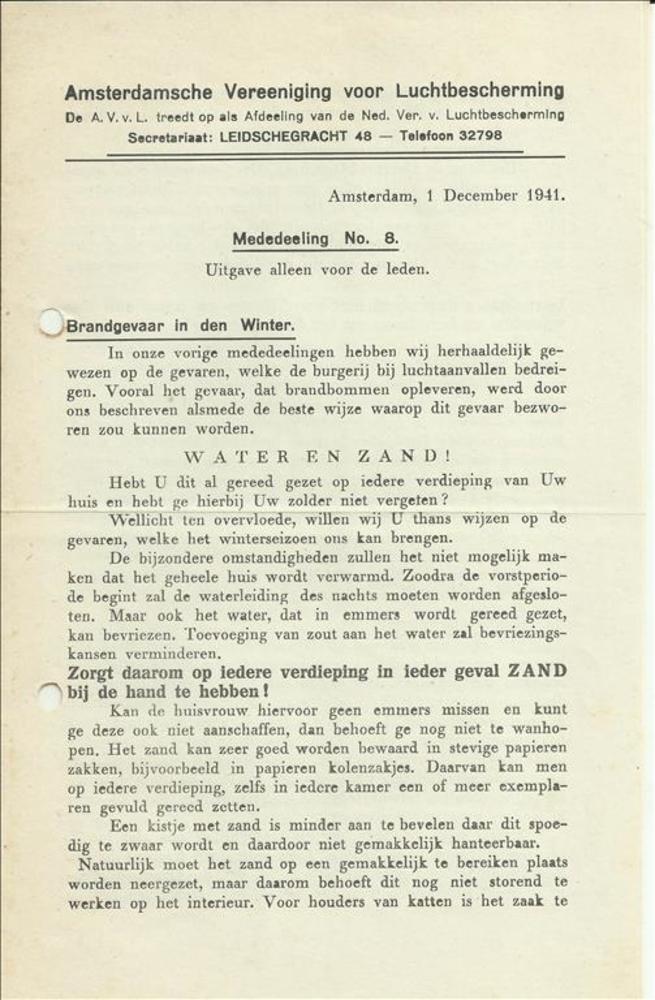 Amsterdamsche Vereeniging voor Luchtbescherming
De A. V. v. L. treedt op als Afdeeling van de Ned. Ver. v. Luchtbescherming
Secretariaat: LEIDSCHEGRACHT 48 — Telefoon 32798

Amsterdam, 1 December 1941.

Mededeeling No. 8.
Uitgave alleen voor de leden.

Brandgevaar in den Winter.

In onze vorige mededeelingen hebben wij herhaaldelijk gewezen op de gevaren, welke de burgerij bij luchtaanvallen bedreigen. Vooral het gevaar, dat brandbommen opleveren, werd door ons beschreven alsmede de beste wijze waarop dit gevaar bezworen zou kunnen worden.

WATER EN ZAND!

Hebt U dit al gereed gezet op iedere verdieping van Uw huis en hebt ge hierbij Uw zolder niet vergeten?

Wellicht ten overvloede, willen wij U thans wijzen op de gevaren, welke het winterseizoen ons kan brengen.

De bijzondere omstandigheden zullen het niet mogelijk maken dat het geheele huis wordt verwarmd. Zoodra de vorstperiode begint zal de waterleiding des nachts moeten worden afgesloten. Maar ook het water, dat in emmers wordt gereed gezet, kan bevriezen. Toevoeging van zout aan het water zal bevriezingskansen verminderen.

Zorgt daarom op iedere verdieping in ieder geval ZAND bij de hand te hebben!

Kan de huisvrouw hiervoor geen emmers missen en kunt ge deze ook niet aanschaffen, dan behoeft ge nog niet te wanhopen. Het zand kan zeer goed worden bewaard in stevige papieren zakken, bijvoorbeeld in papieren kolenzakjes. Daarvan kan men op iedere verdieping, zelfs in iedere kamer een of meer exemplaren gevuld gereed zetten.

Een kistje met zand is minder aan te bevelen daar dit spoedig te zwaar wordt en daardoor niet gemakkelijk hanteerbaar.

Natuurlijk moet het zand op een gemakkelijk te bereiken plaats worden neergezet, maar daarom behoeft dit nog niet storend te werken op het interieur. Voor houders van katten is het zaak te